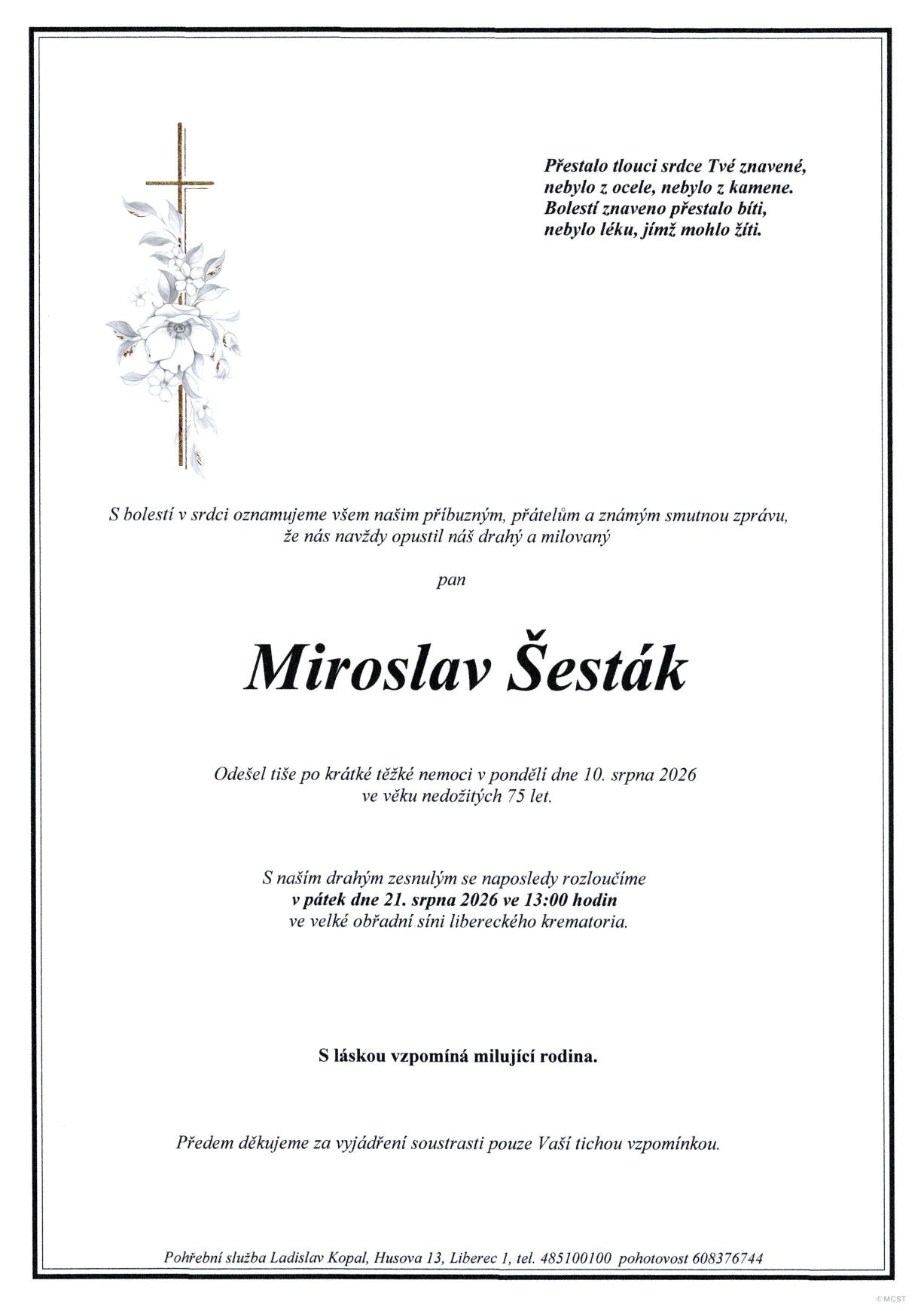 Přestalo tlouci srdce Tvé znavené,
nebylo z ocele, nebylo z kamene.
Bolestí znaveno přestalo bíti,
nebylo léku, jímž mohlo žíti.

S bolestí v srdci oznamujeme všem našim příbuzným, přátelům a známým smutnou zprávu, že nás navždy opustil náš drahý a milovaný

pan

Miroslav Šesták

Odešel tiše po krátké těžké nemoci v pondělí dne 10. srpna 2026 ve věku nedožitých 75 let.

S naším drahým zesnulým se naposledy rozloučíme
v pátek dne 21. srpna 2026 ve 13:00 hodin
ve velké obřadní síni libereckého krematoria.

S láskou vzpomíná milující rodina.

Předem děkujeme za vyjádření soustrasti pouze Vaší tichou vzpomínkou.

Pohřební služba Ladislav Kopal, Husova 13, Liberec 1, tel. 485100100 pohotovost 608376744

© MCST